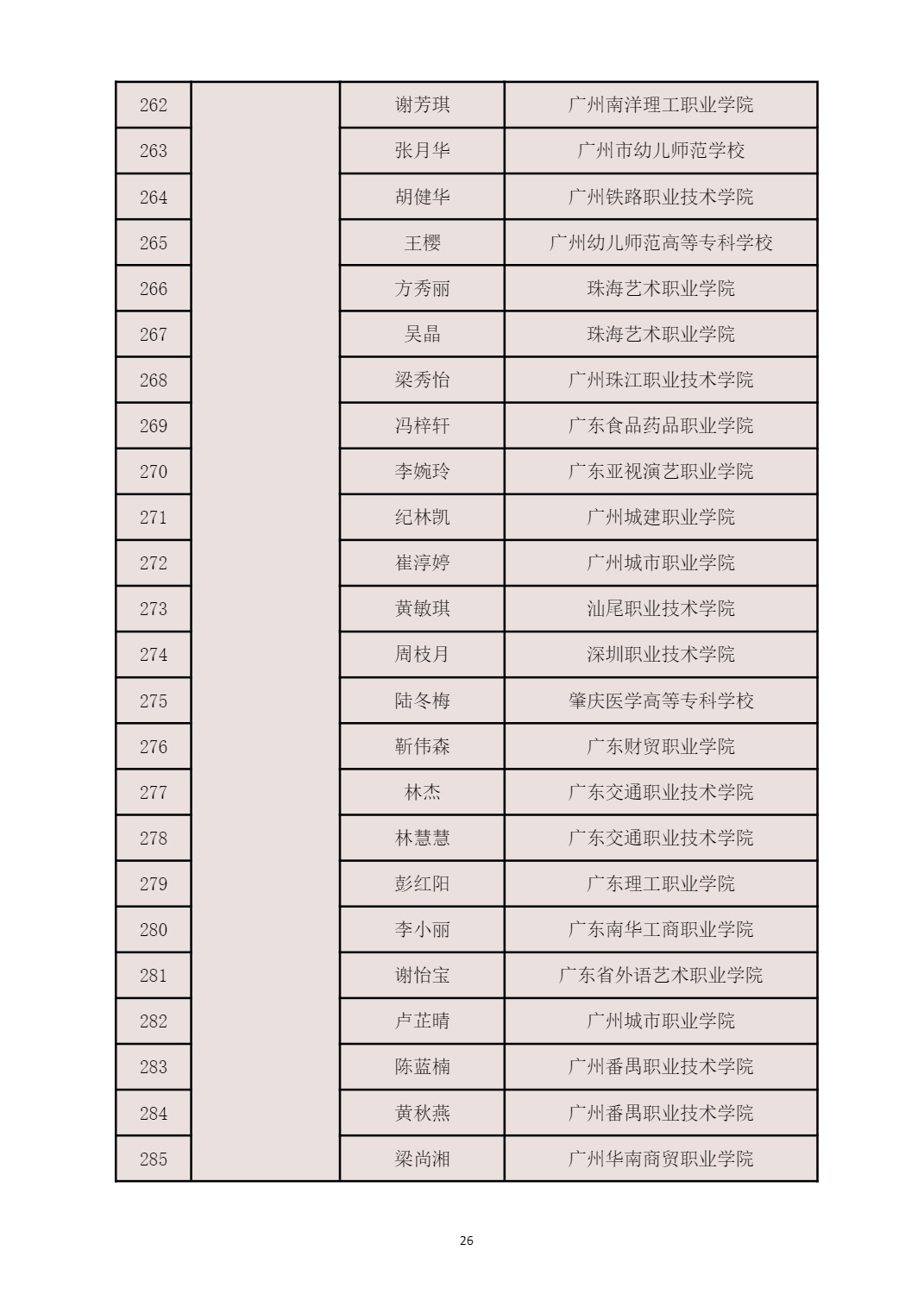 | | | | |
|---|---|---|---|
| 262 | | 谢芳琪 | 广州南洋理工职业学院 |
| 263 | | 张月华 | 广州市幼儿师范学校 |
| 264 | | 胡健华 | 广州铁路职业技术学院 |
| 265 | | 王樱 | 广州幼儿师范高等专科学校 |
| 266 | | 方秀丽 | 珠海艺术职业学院 |
| 267 | | 吴晶 | 珠海艺术职业学院 |
| 268 | | 梁秀怡 | 广州珠江职业技术学院 |
| 269 | | 冯梓轩 | 广东食品药品职业学院 |
| 270 | | 李婉玲 | 广东亚视演艺职业学院 |
| 271 | | 纪林凯 | 广州城建职业学院 |
| 272 | | 崔淳婷 | 广州城市职业学院 |
| 273 | | 黄敏琪 | 汕尾职业技术学院 |
| 274 | | 周枝月 | 深圳职业技术学院 |
| 275 | | 陆冬梅 | 肇庆医学高等专科学校 |
| 276 | | 靳伟森 | 广东财贸职业学院 |
| 277 | | 林杰 | 广东交通职业技术学院 |
| 278 | | 林慧慧 | 广东交通职业技术学院 |
| 279 | | 彭红阳 | 广东理工职业学院 |
| 280 | | 李小丽 | 广东南华工商职业学院 |
| 281 | | 谢怡宝 | 广东省外语艺术职业学院 |
| 282 | | 卢芷晴 | 广州城市职业学院 |
| 283 | | 陈蓝楠 | 广州番禺职业技术学院 |
| 284 | | 黄秋燕 | 广州番禺职业技术学院 |
| 285 | | 梁尚湘 | 广州华南商贸职业学院 |

26